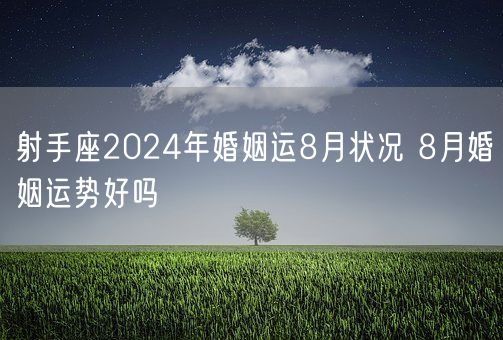 射手座2024年婚姻运8月状况 8月婚姻运势好吗